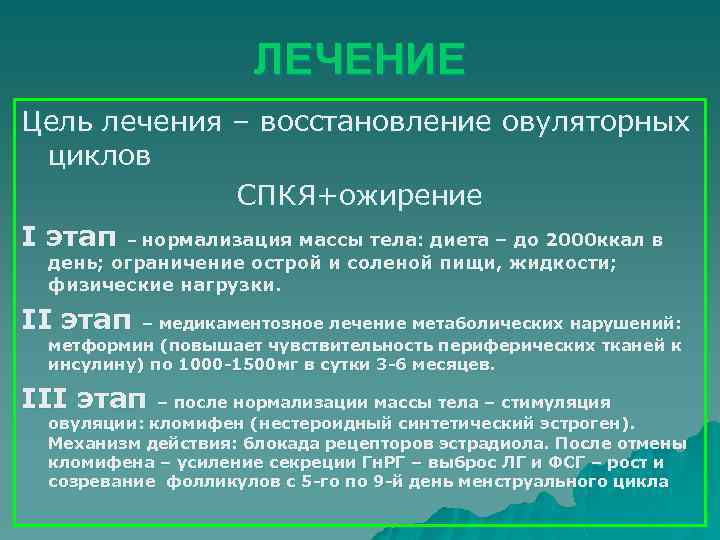 ЛЕЧЕНИЕ

Цель лечения – восстановление овуляторных циклов

СПКЯ+ожирение

I этап – нормализация массы тела: диета – до 2000ккал в день; ограничение острой и соленой пищи, жидкости; физические нагрузки.

II этап – медикаментозное лечение метаболических нарушений: метформин (повышает чувствительность периферических тканей к инсулину) по 1000-1500мг в сутки 3-6 месяцев.

III этап – после нормализации массы тела – стимуляция овуляции: кломифен (нестероидный синтетический эстроген). Механизм действия: блокада рецепторов эстрадиола. После отмены кломифена – усиление секреции ГнРГ – выброс ЛГ и ФСГ – рост и созревание фолликулов с 5-го по 9-й день менструального цикла